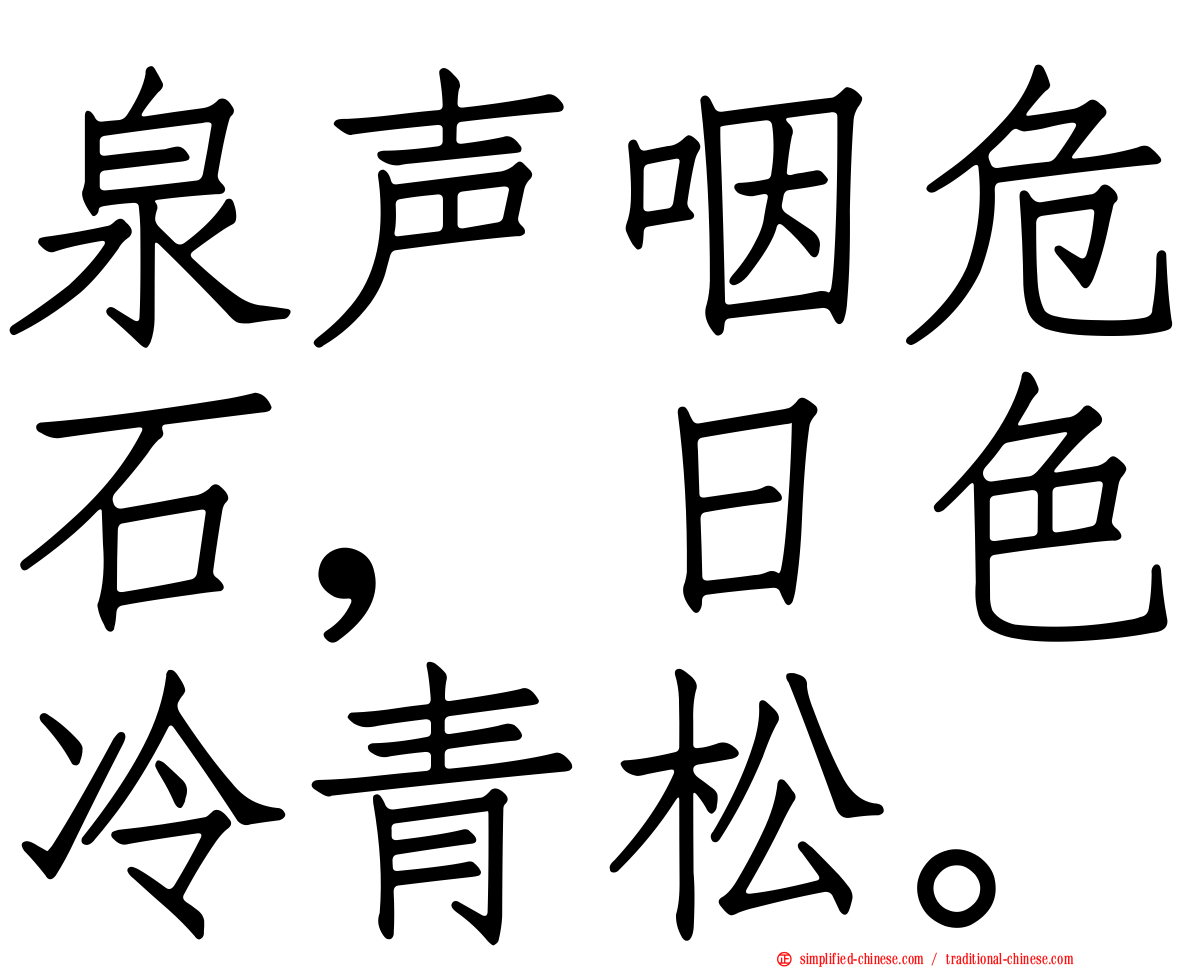 泉声咽危石，日色冷青松。

simplified-chinese.com / traditional-chinese.com